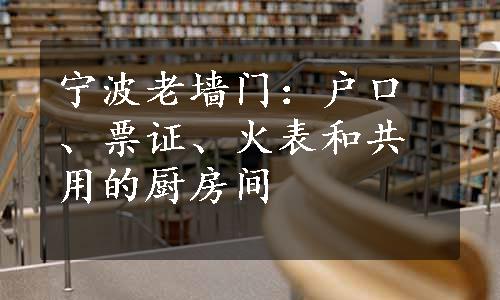 宁波老墙门：户口、票证、火表和共用的厨房间